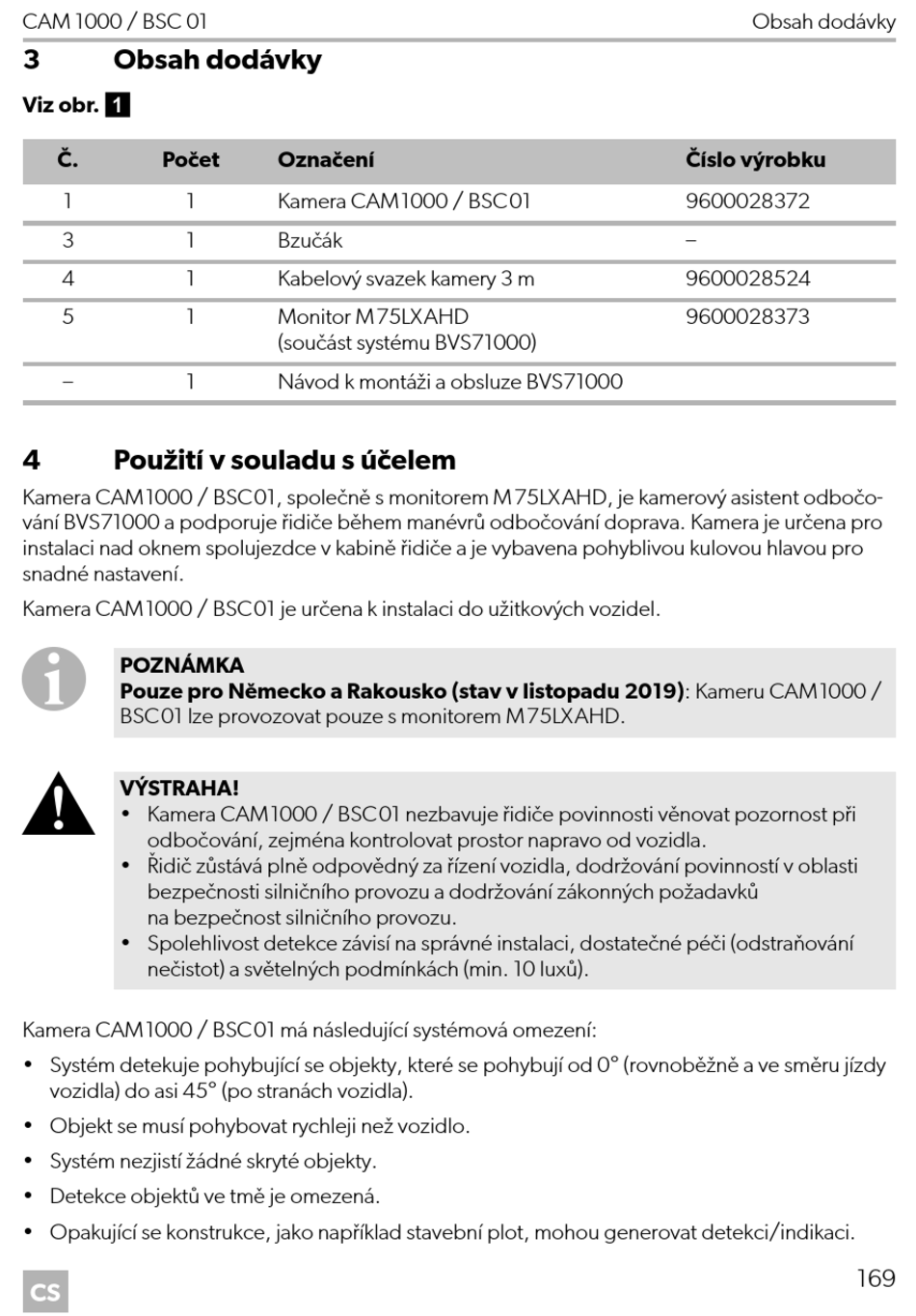 CAM 1000 / BSC 01 Obsah dodávky

3 Obsah dodávky

Viz obr. 1

| Č. | Počet | Označení | Číslo výrobku |
|---|---|---|---|
| 1 | 1 | Kamera CAM1000 / BSC01 | 9600028372 |
| 3 | 1 | Bzučák | – |
| 4 | 1 | Kabelový svazek kamery 3 m | 9600028524 |
| 5 | 1 | Monitor M75LXAHD (součást systému BVS71000) | 9600028373 |
| – | 1 | Návod k montáži a obsluze BVS71000 | |

4 Použití v souladu s účelem

Kamera CAM1000 / BSC01, společně s monitorem M75LXAHD, je kamerový asistent odbočování BVS71000 a podporuje řidiče během manévrů odbočování doprava. Kamera je určena pro instalaci nad oknem spolujezdce v kabině řidiče a je vybavena pohyblivou kulovou hlavou pro snadné nastavení.

Kamera CAM1000 / BSC01 je určena k instalaci do užitkových vozidel.

POZNÁMKA
Pouze pro Německo a Rakousko (stav v listopadu 2019): Kameru CAM1000 / BSC01 lze provozovat pouze s monitorem M75LXAHD.

VÝSTRAHA!
• Kamera CAM1000 / BSC01 nezbavuje řidiče povinnosti věnovat pozornost při odbočování, zejména kontrolovat prostor napravo od vozidla.
• Řidič zůstává plně odpovědný za řízení vozidla, dodržování povinností v oblasti bezpečnosti silničního provozu a dodržování zákonných požadavků na bezpečnost silničního provozu.
• Spolehlivost detekce závisí na správné instalaci, dostatečné péči (odstraňování nečistot) a světelných podmínkách (min. 10 luxů).

Kamera CAM1000 / BSC01 má následující systémová omezení:

• Systém detekuje pohybující se objekty, které se pohybují od 0° (rovnoběžně a ve směru jízdy vozidla) do asi 45° (po stranách vozidla).
• Objekt se musí pohybovat rychleji než vozidlo.
• Systém nezjistí žádné skryté objekty.
• Detekce objektů ve tmě je omezená.
• Opakující se konstrukce, jako například stavební plot, mohou generovat detekci/indikaci.

CS 169